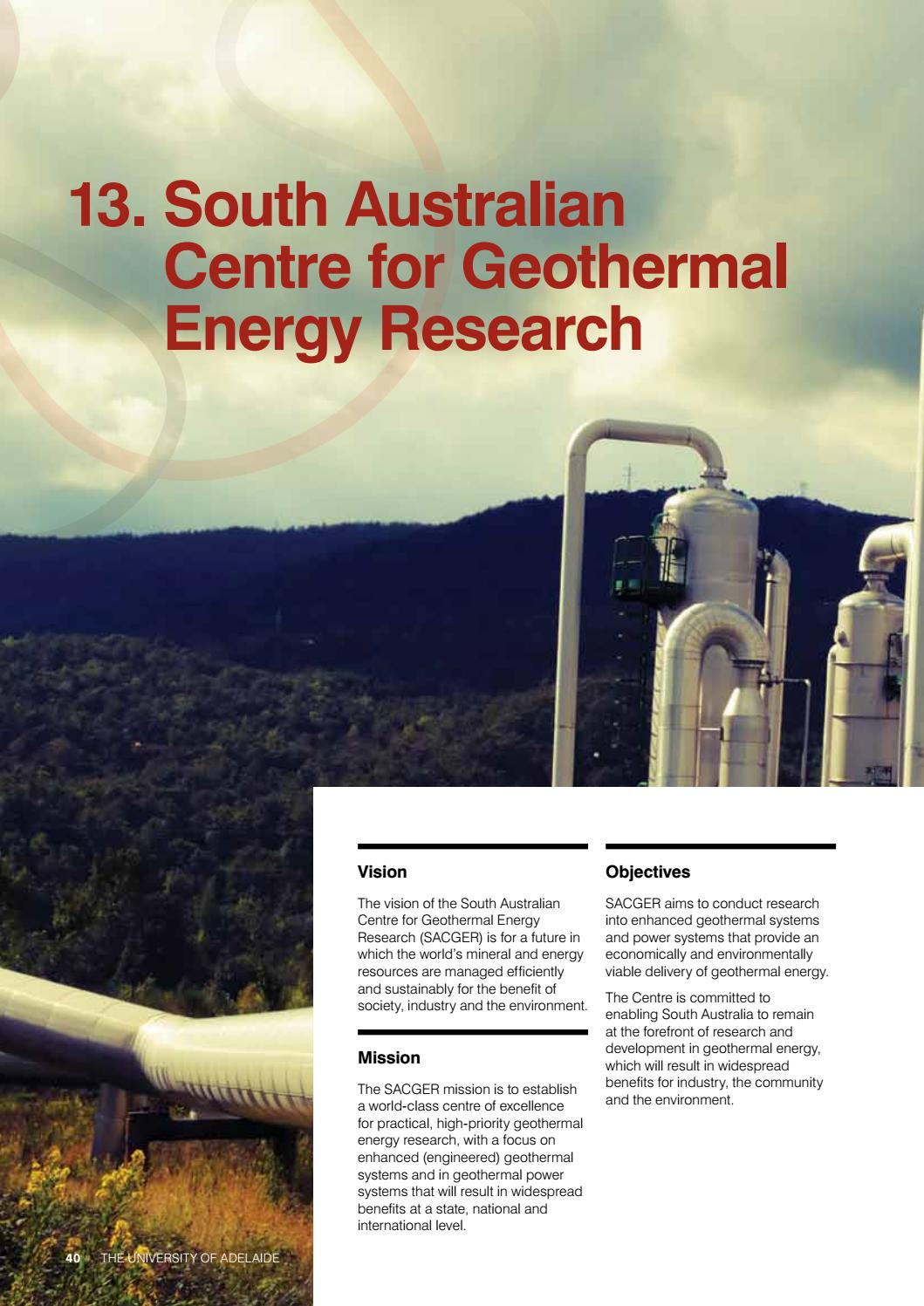 13. South Australian Centre for Geothermal Energy Research

Vision

The vision of the South Australian Centre for Geothermal Energy Research (SACGER) is for a future in which the world's mineral and energy resources are managed efficiently and sustainably for the benefit of society, industry and the environment.

Mission

The SACGER mission is to establish a world-class centre of excellence for practical, high-priority geothermal energy research, with a focus on enhanced (engineered) geothermal systems and in geothermal power systems that will result in widespread benefits at a state, national and international level.

Objectives

SACGER aims to conduct research into enhanced geothermal systems and power systems that provide an economically and environmentally viable delivery of geothermal energy.

The Centre is committed to enabling South Australia to remain at the forefront of research and development in geothermal energy, which will result in widespread benefits for industry, the community and the environment.

40 THE UNIVERSITY OF ADELAIDE